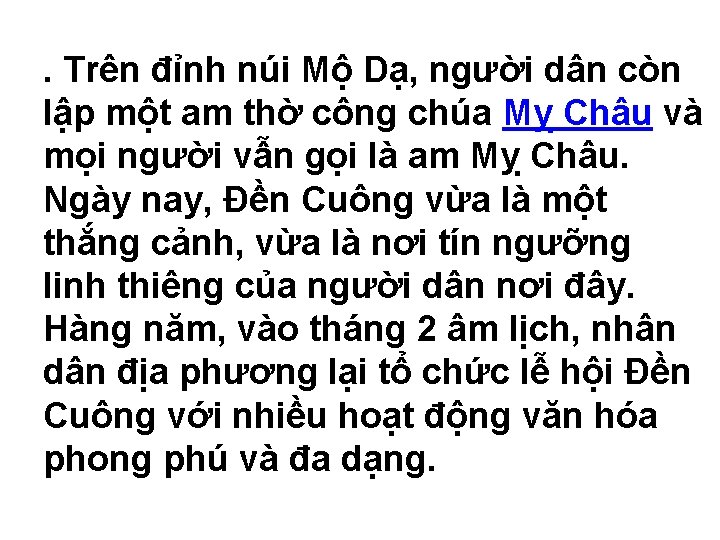 . Trên đỉnh núi Mộ Dạ, người dân còn lập một am thờ công chúa Mỵ Châu và mọi người vẫn gọi là am Mỵ Châu. Ngày nay, Đền Cuông vừa là một thắng cảnh, vừa là nơi tín ngưỡng linh thiêng của người dân nơi đây. Hàng năm, vào tháng 2 âm lịch, nhân dân địa phương lại tổ chức lễ hội Đền Cuông với nhiều hoạt động văn hóa phong phú và đa dạng.